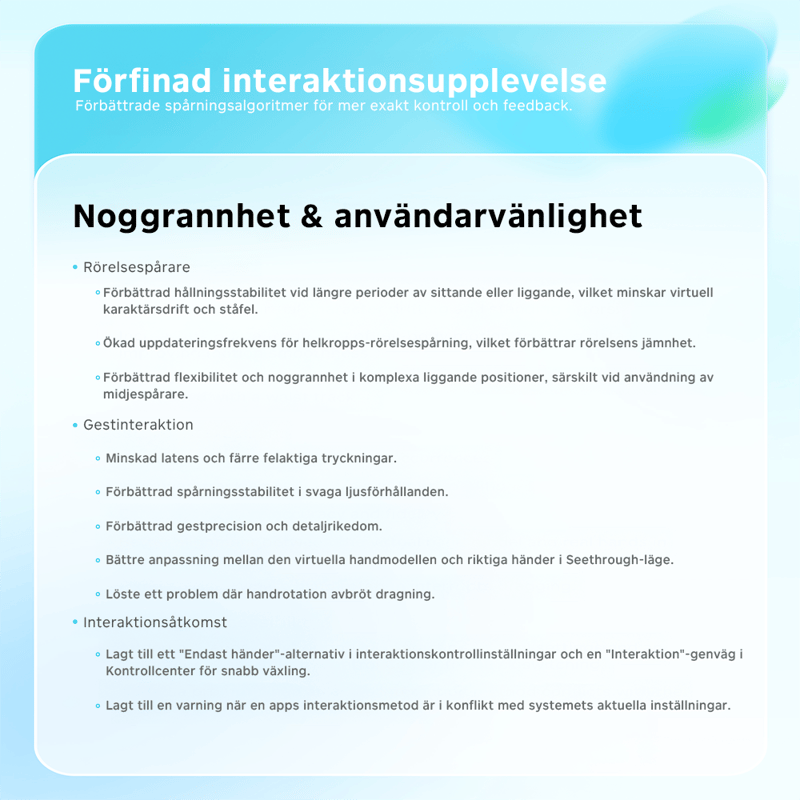 Förfinad interaktionsupplevelse
Förbättrade spårningsalgoritmer för mer exakt kontroll och feedback.

Noggrannhet & användarvänlighet

• Rörelsespårare

◦ Förbättrad hållningsstabilitet vid längre perioder av sittande eller liggande, vilket minskar virtuell karaktärsdrift och ståfel.

◦ Ökad uppdateringsfrekvens för helkropps-rörelsespårning, vilket förbättrar rörelsens jämnhet.

◦ Förbättrad flexibilitet och noggrannhet i komplexa liggande positioner, särskilt vid användning av midjespårare.

• Gestinteraktion

◦ Minskad latens och färre felaktiga tryckningar.

◦ Förbättrad spårningsstabilitet i svaga ljusförhållanden.

◦ Förbättrad gestprecision och detaljrikedom.

◦ Bättre anpassning mellan den virtuella handmodellen och riktiga händer i Seethrough-läge.

◦ Löste ett problem där handrotation avbröt dragning.

• Interaktionsåtkomst

◦ Lagt till ett "Endast händer"-alternativ i interaktionskontrollinställningar och en "Interaktion"-genväg i Kontrollcenter för snabb växling.

◦ Lagt till en varning när en apps interaktionsmetod är i konflikt med systemets aktuella inställningar.